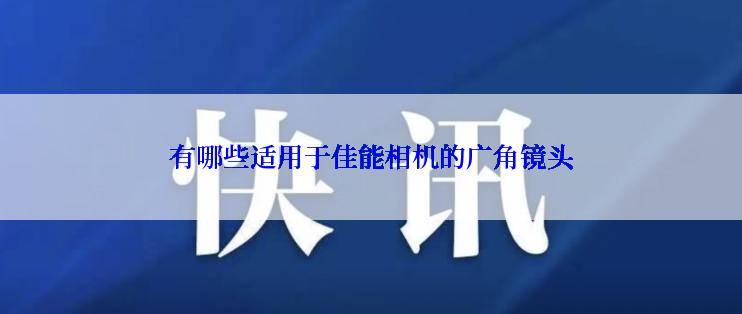 快讯

有哪些适用于佳能相机的广角镜头